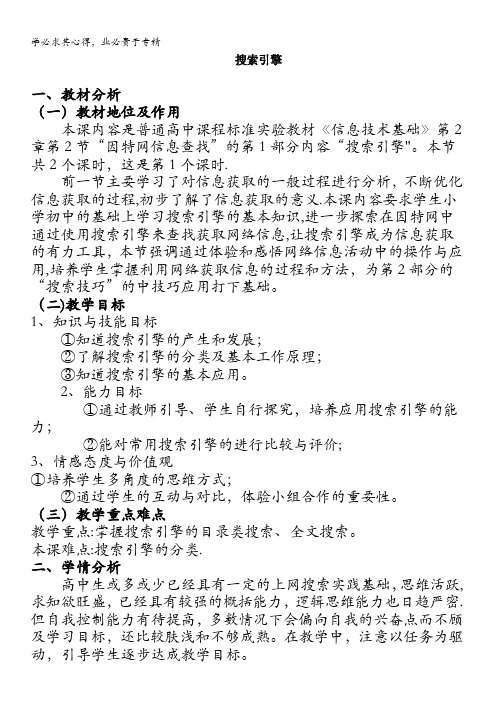 学必求其心得，业必贵于专精

搜索引擎

一、教材分析
（一）教材地位及作用
本课内容是普通高中课程标准实验教材《信息技术基础》第2章第2节“因特网信息查找”的第1部分内容“搜索引擎"。本节共2个课时，这是第1个课时.
前一节主要学习了对信息获取的一般过程进行分析，不断优化信息获取的过程,初步了解了信息获取的意义.本课内容要求学生小学初中的基础上学习搜索引擎的基本知识,进一步探索在因特网中通过使用搜索引擎来查找获取网络信息,让搜索引擎成为信息获取的有力工具，本节强调通过体验和感悟网络信息活动中的操作与应用,培养学生掌握利用网络获取信息的过程和方法，为第2部分的“搜索技巧”的中技巧应用打下基础。
（二)教学目标
1、知识与技能目标
①知道搜索引擎的产生和发展；
②了解搜索引擎的分类及基本工作原理；
③知道搜索引擎的基本应用。
2、能力目标
①通过教师引导、学生自行探究，培养应用搜索引擎的能力；
②能对常用搜索引擎的进行比较与评价;
3、情感态度与价值观
①培养学生多角度的思维方式；
②通过学生的互动与对比，体验小组合作的重要性。
（三）教学重点难点
教学重点:掌握搜索引擎的目录类搜索、全文搜索。
本课难点:搜索引擎的分类.
二、学情分析
高中生或多或少已经具有一定的上网搜索实践基础，思维活跃，求知欲旺盛，已经具有较强的概括能力，逻辑思维能力也日趋严密.但自我控制能力有待提高，多数情况下会偏向自我的兴奋点而不顾及学习目标，还比较肤浅和不够成熟。在教学中，注意以任务为驱动，引导学生逐步达成教学目标。